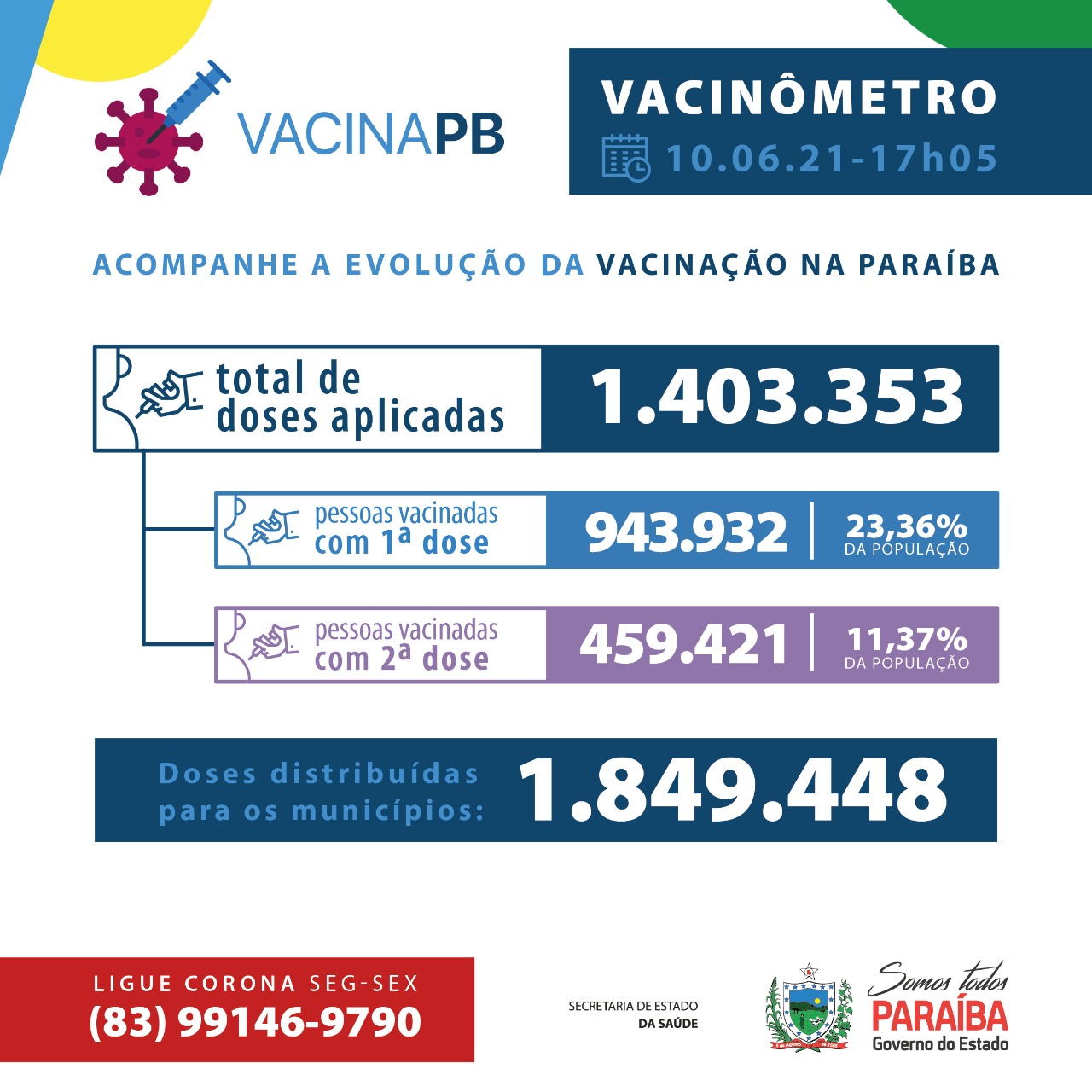 VACINAPB

VACINÔMETRO
10.06.21-17h05

ACOMPANHE A EVOLUÇÃO DA VACINAÇÃO NA PARAÍBA

total de doses aplicadas
1.403.353

pessoas vacinadas com 1ª dose
943.932
23,36%
DA POPULAÇÃO

pessoas vacinadas com 2ª dose
459.421
11,37%
DA POPULAÇÃO

Doses distribuídas para os municípios:
1.849.448

LIGUE CORONA SEG-SEX
(83) 99146-9790

SECRETARIA DE ESTADO
DA SAÚDE

Somos todos
PARAÍBA
Governo do Estado